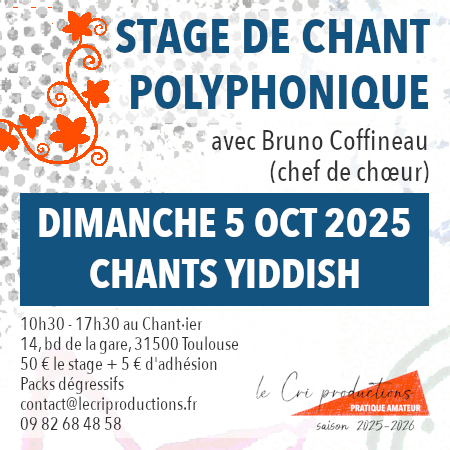 STAGE DE CHANT POLYPHONIQUE

avec Bruno Coffineau
(chef de chœur)

DIMANCHE 5 OCT 2025
CHANTS YIDDISH

10h30 - 17h30 au Chant·ier
14, bd de la gare, 31500 Toulouse
50 € le stage + 5 € d'adhésion
Packs dégressifs
contact@lecriproductions.fr
09 82 68 48 58

le Cri productions
PRATIQUE AMATEUR
saison 2025-2026